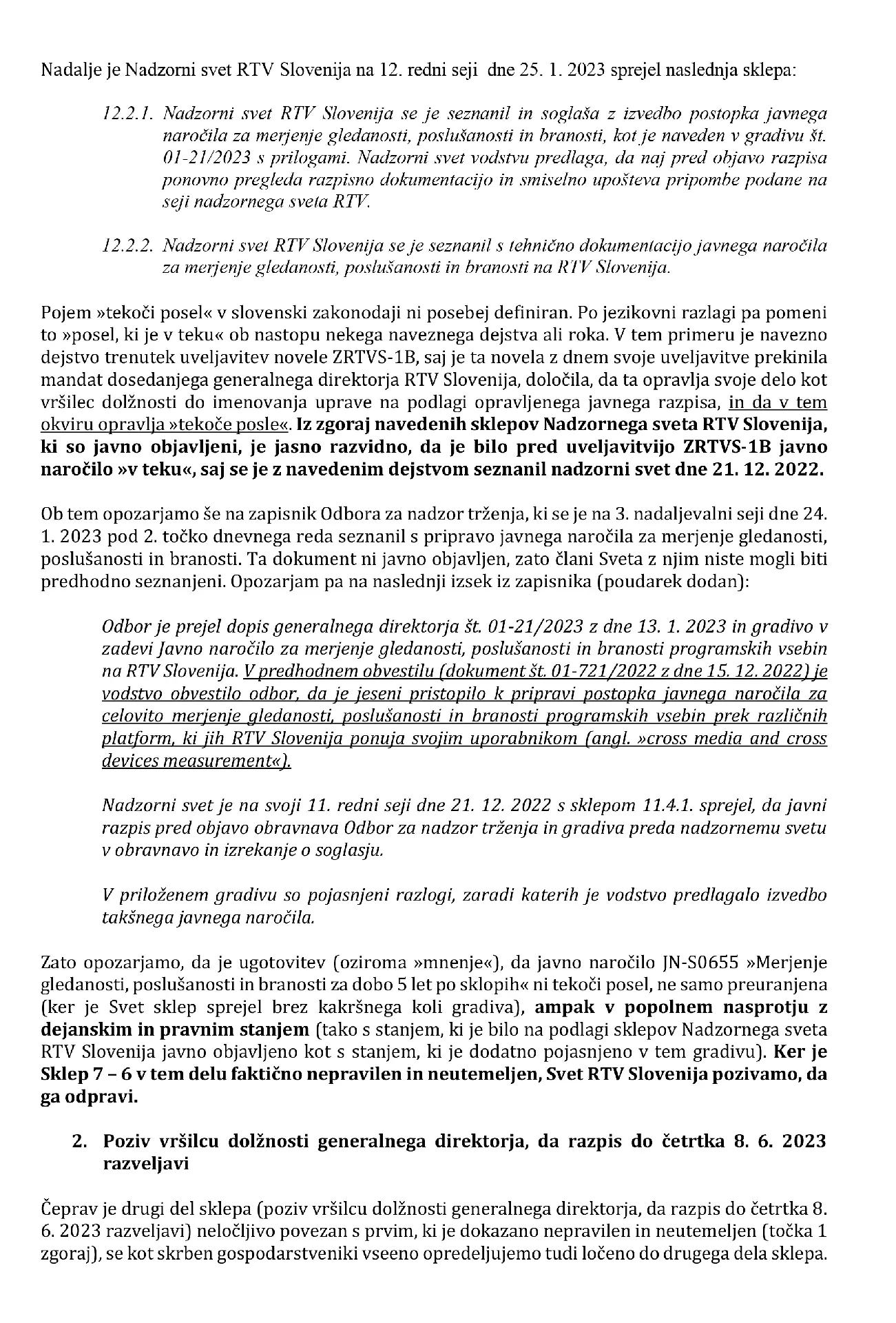 Nadalje je Nadzorni svet RTV Slovenija na 12. redni seji dne 25. 1. 2023 sprejel naslednja sklepa:

12.2.1. Nadzorni svet RTV Slovenija se je seznanil in soglaša z izvedbo postopka javnega naročila za merjenje gledanosti, poslušanosti in branosti, kot je naveden v gradivu št. 01-21/2023 s prilogami. Nadzorni svet vodstvu predlaga, da naj pred objavo razpisa ponovno pregleda razpisno dokumentacijo in smiselno upošteva pripombe podane na seji nadzornega sveta RTV.

12.2.2. Nadzorni svet RTV Slovenija se je seznanil s tehnično dokumentacijo javnega naročila za merjenje gledanosti, poslušanosti in branosti na RTV Slovenija.

Pojem »tekoči posel« v slovenski zakonodaji ni posebej definiran. Po jezikovni razlagi pa pomeni to »posel, ki je v teku« ob nastopu nekega naveznega dejstva ali roka. V tem primeru je navezno dejstvo trenutek uveljavitev novele ZRTVS-1B, saj je ta novela z dnem svoje uveljavitve prekinila mandat dosedanjega generalnega direktorja RTV Slovenija, določila, da ta opravlja svoje delo kot vršilec dolžnosti do imenovanja uprave na podlagi opravljenega javnega razpisa, in da v tem okviru opravlja »tekoče posle«. Iz zgoraj navedenih sklepov Nadzornega sveta RTV Slovenija, ki so javno objavljeni, je jasno razvidno, da je bilo pred uveljavitvijo ZRTVS-1B javno naročilo »v teku«, saj se je z navedenim dejstvom seznanil nadzorni svet dne 21. 12. 2022.

Ob tem opozarjamo še na zapisnik Odbora za nadzor trženja, ki se je na 3. nadaljevalni seji dne 24. 1. 2023 pod 2. točko dnevnega reda seznanil s pripravo javnega naročila za merjenje gledanosti, poslušanosti in branosti. Ta dokument ni javno objavljen, zato člani Sveta z njim niste mogli biti predhodno seznanjeni. Opozarjam pa na naslednji izsek iz zapisnika (poudarek dodan):

Odbor je prejel dopis generalnega direktorja št. 01-21/2023 z dne 13. 1. 2023 in gradivo v zadevi Javno naročilo za merjenje gledanosti, poslušanosti in branosti programskih vsebin na RTV Slovenija. V predhodnem obvestilu (dokument št. 01-721/2022 z dne 15. 12. 2022) je vodstvo obvestilo odbor, da je jeseni pristopilo k pripravi postopka javnega naročila za celovito merjenje gledanosti, poslušanosti in branosti programskih vsebin prek različnih platform, ki jih RTV Slovenija ponuja svojim uporabnikom (angl. »cross media and cross devices measurement«).

Nadzorni svet je na svoji 11. redni seji dne 21. 12. 2022 s sklepom 11.4.1. sprejel, da javni razpis pred objavo obravnava Odbor za nadzor trženja in gradiva preda nadzornemu svetu v obravnavo in izrekanje o soglasju.

V priloženem gradivu so pojasnjeni razlogi, zaradi katerih je vodstvo predlagalo izvedbo takšnega javnega naročila.

Zato opozarjamo, da je ugotovitev (oziroma »mnenje«), da javno naročilo JN-S0655 »Merjenje gledanosti, poslušanosti in branosti za dobo 5 let po sklopih« ni tekoči posel, ne samo preuranjena (ker je Svet sklep sprejel brez kakršnega koli gradiva), ampak v popolnem nasprotju z dejanskim in pravnim stanjem (tako s stanjem, ki je bilo na podlagi sklepov Nadzornega sveta RTV Slovenija javno objavljeno kot s stanjem, ki je dodatno pojasnjeno v tem gradivu). Ker je Sklep 7 – 6 v tem delu faktično nepravilen in neutemeljen, Svet RTV Slovenija pozivamo, da ga odpravi.

2. Poziv vršilcu dolžnosti generalnega direktorja, da razpis do četrtka 8. 6. 2023 razveljavi

Čeprav je drugi del sklepa (poziv vršilcu dolžnosti generalnega direktorja, da razpis do četrtka 8. 6. 2023 razveljavi) neločljivo povezan s prvim, ki je dokazano nepravilen in neutemeljen (točka 1 zgoraj), se kot skrben gospodarstveniki vseeno opredeljujemo tudi ločeno do drugega dela sklepa.